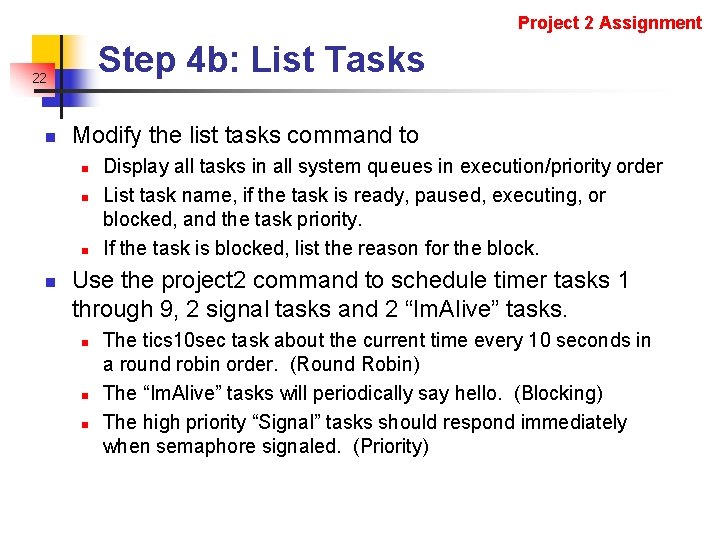 Project 2 Assignment

22

Step 4b: List Tasks

Modify the list tasks command to

Display all tasks in all system queues in execution/priority order

List task name, if the task is ready, paused, executing, or blocked, and the task priority.

If the task is blocked, list the reason for the block.

Use the project2 command to schedule timer tasks 1 through 9, 2 signal tasks and 2 “ImAlive” tasks.

The tics10sec task about the current time every 10 seconds in a round robin order. (Round Robin)

The “ImAlive” tasks will periodically say hello. (Blocking)

The high priority “Signal” tasks should respond immediately when semaphore signaled. (Priority)